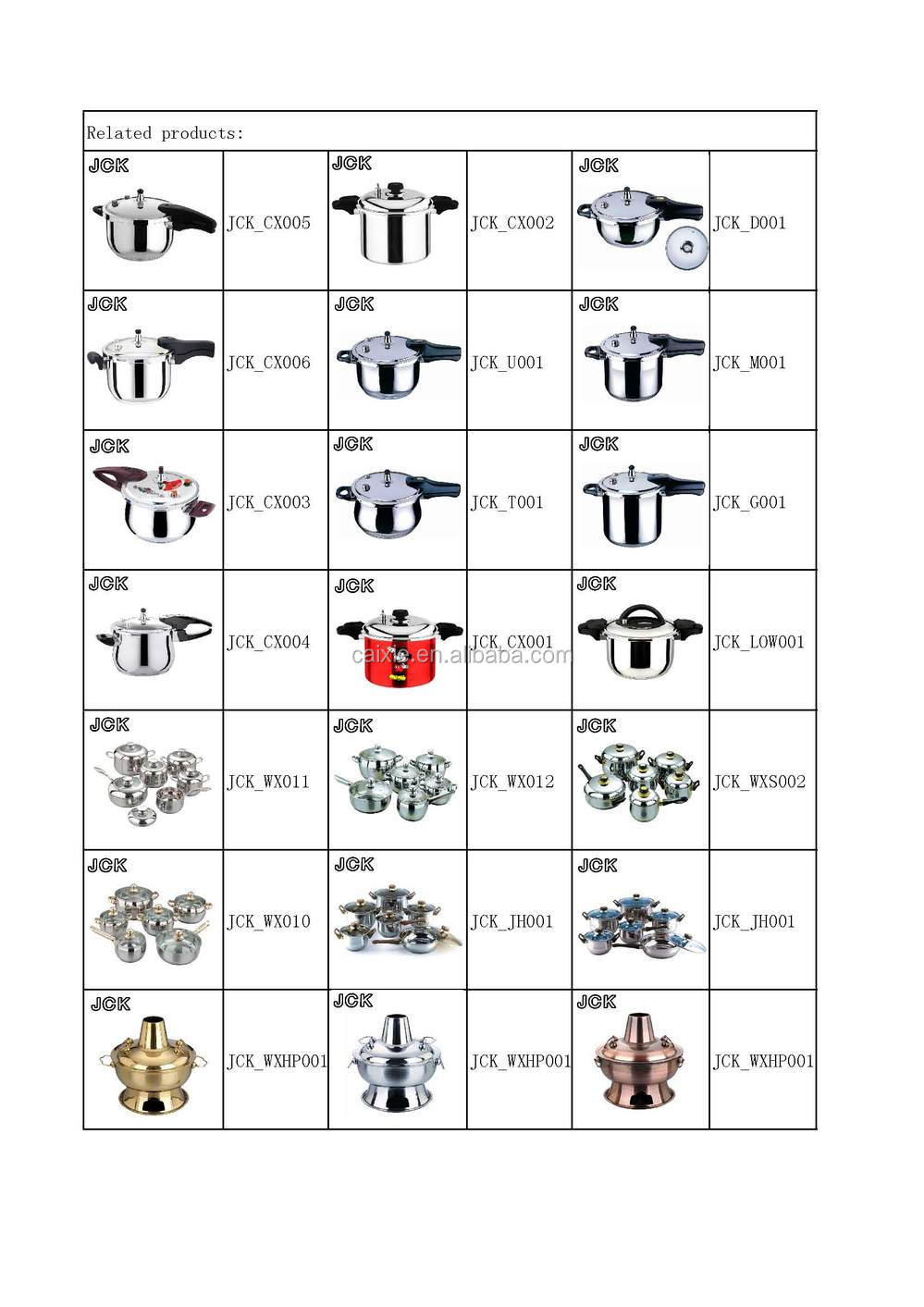 Related products:

| JCK | JCK_CX005 | JCK | JCK_CX002 | JCK | JCK_D001 |
|---|---|---|---|---|---|
| JCK | JCK_CX006 | JCK | JCK_U001 | JCK | JCK_M001 |
| JCK | JCK_CX003 | JCK | JCK_T001 | JCK | JCK_G001 |
| JCK | JCK_CX004 | JCK | JCK_CX001 | JCK | JCK_LOW001 |
| JCK | JCK_WX011 | JCK | JCK_WX012 | JCK | JCK_WXS002 |
| JCK | JCK_WX010 | JCK | JCK_JH001 | JCK | JCK_JH001 |
| JCK | JCK_WXHP001 | JCK | JCK_WXHP001 | JCK | JCK_WXHP001 |

caixie.en.alibaba.com